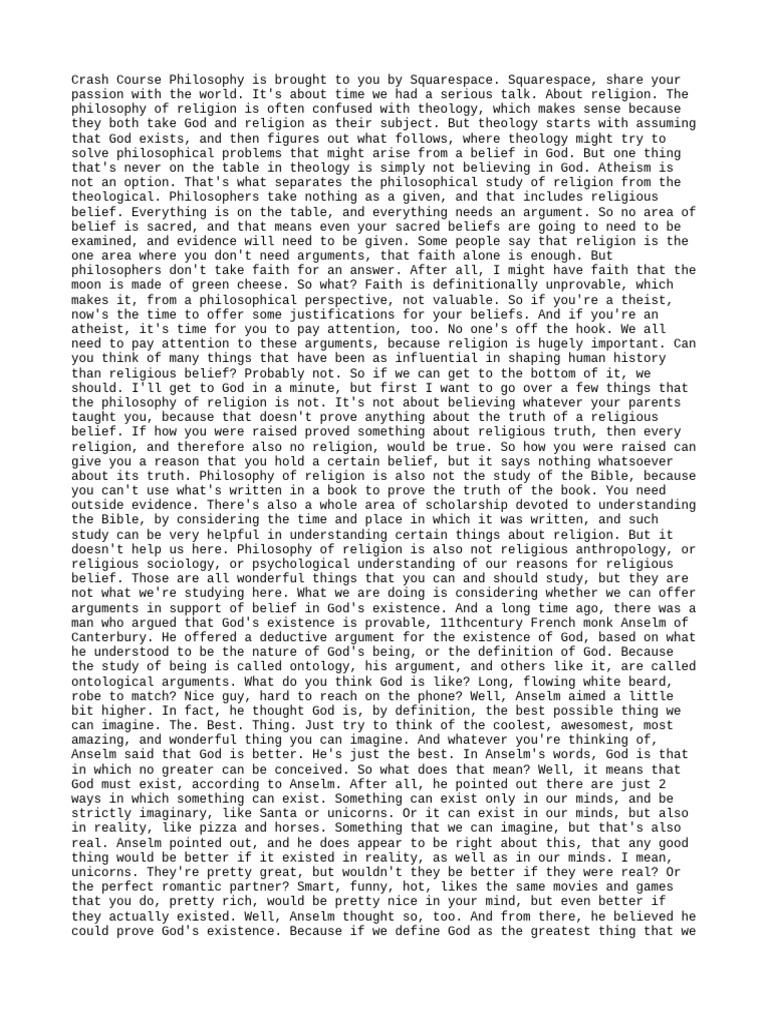 Crash Course Philosophy is brought to you by Squarespace. Squarespace, share your passion with the world. It's about time we had a serious talk. About religion. The philosophy of religion is often confused with theology, which makes sense because they both take God and religion as their subject. But theology starts with assuming that God exists, and then figures out what follows, where theology might try to solve philosophical problems that might arise from a belief in God. But one thing that's never on the table in theology is simply not believing in God. Atheism is not an option. That's what separates the philosophical study of religion from the theological. Philosophers take nothing as a given, and that includes religious belief. Everything is on the table, and everything needs an argument. So no area of belief is sacred, and that means even your sacred beliefs are going to need to be examined, and evidence will need to be given. Some people say that religion is the one area where you don't need arguments, that faith alone is enough. But philosophers don't take faith for an answer. After all, I might have faith that the moon is made of green cheese. So what? Faith is definitionally unprovable, which makes it, from a philosophical perspective, not valuable. So if you're a theist, now's the time to offer some justifications for your beliefs. And if you're an atheist, it's time for you to pay attention, too. No one's off the hook. We all need to pay attention to these arguments, because religion is hugely important. Can you think of many things that have been as influential in shaping human history than religious belief? Probably not. So if we can get to the bottom of it, we should. I'll get to God in a minute, but first I want to go over a few things that the philosophy of religion is not. It's not about believing whatever your parents taught you, because that doesn't prove anything about the truth of a religious belief. If how you were raised proved something about religious truth, then every religion, and therefore also no religion, would be true. So how you were raised can give you a reason that you hold a certain belief, but it says nothing whatsoever about its truth. Philosophy of religion is also not the study of the Bible, because you can't use what's written in a book to prove the truth of the book. You need outside evidence. There's also a whole area of scholarship devoted to understanding the Bible, by considering the time and place in which it was written, and such study can be very helpful in understanding certain things about religion. But it doesn't help us here. Philosophy of religion is also not religious anthropology, or religious sociology, or psychological understanding of our reasons for religious belief. Those are all wonderful things that you can and should study, but they are not what we're studying here. What we are doing is considering whether we can offer arguments in support of belief in God's existence. And a long time ago, there was a man who argued that God's existence is provable, 11thcentury French monk Anselm of Canterbury. He offered a deductive argument for the existence of God, based on what he understood to be the nature of God's being, or the definition of God. Because the study of being is called ontology, his argument, and others like it, are called ontological arguments. What do you think God is like? Long, flowing white beard, robe to match? Nice guy, hard to reach on the phone? Well, Anselm aimed a little bit higher. In fact, he thought God is, by definition, the best possible thing we can imagine. The. Best. Thing. Just try to think of the coolest, awesomest, most amazing, and wonderful thing you can imagine. And whatever you're thinking of, Anselm said that God is better. He's just the best. In Anselm's words, God is that in which no greater can be conceived. So what does that mean? Well, it means that God must exist, according to Anselm. After all, he pointed out there are just 2 ways in which something can exist. Something can exist only in our minds, and be strictly imaginary, like Santa or unicorns. Or it can exist in our minds, but also in reality, like pizza and horses. Something that we can imagine, but that's also real. Anselm pointed out, and he does appear to be right about this, that any good thing would be better if it existed in reality, as well as in our minds. I mean, unicorns. They're pretty great, but wouldn't they be better if they were real? Or the perfect romantic partner? Smart, funny, hot, likes the same movies and games that you do, pretty rich, would be pretty nice in your mind, but even better if they actually existed. Well, Anselm thought so, too. And from there, he believed he could prove God's existence. Because if we define God as the greatest thing that we